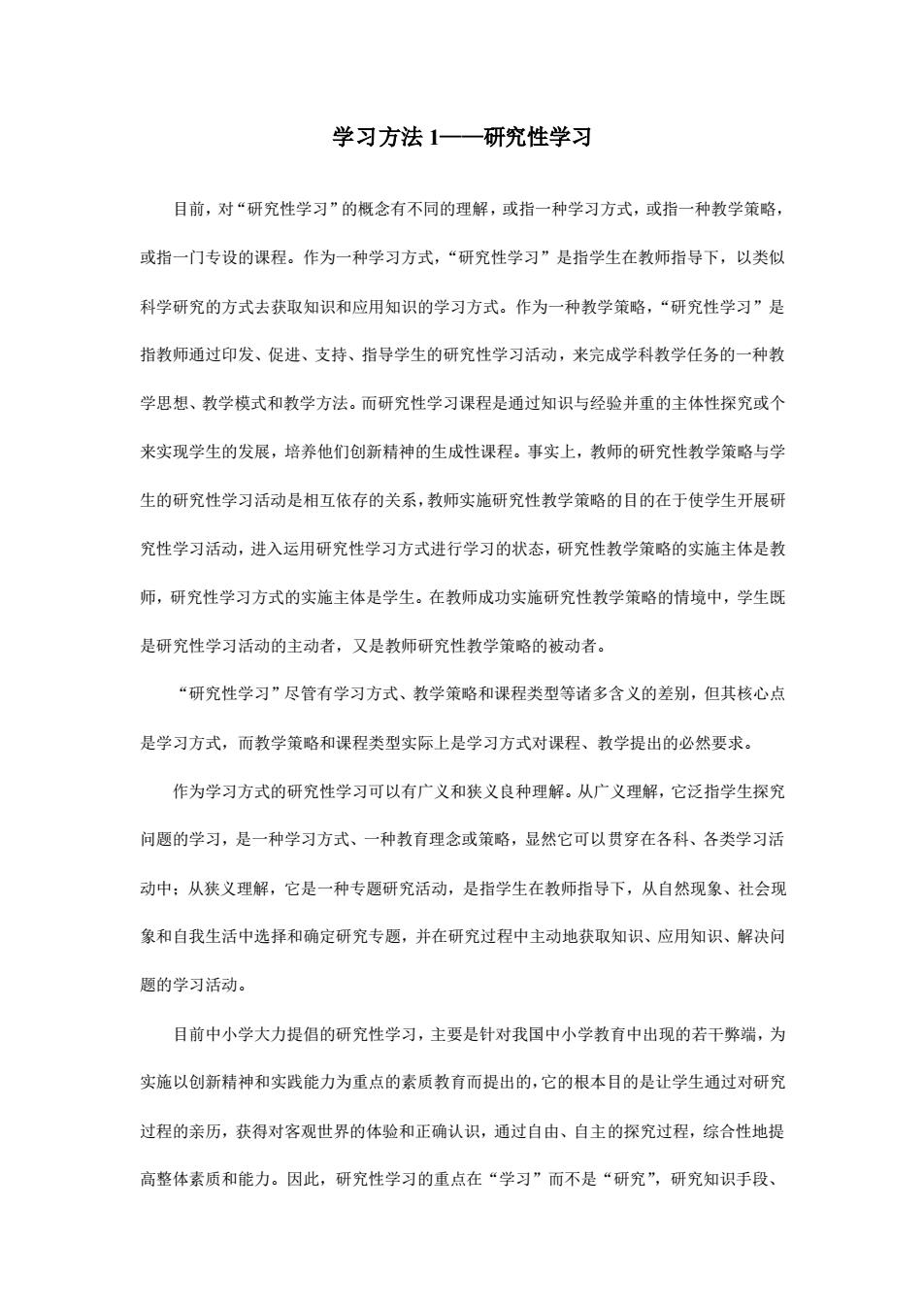 学习方法 1——研究性学习

目前，对“研究性学习”的概念有不同的理解，或指一种学习方式，或指一种教学策略，或指一门专设的课程。作为一种学习方式，“研究性学习”是指学生在教师指导下，以类似科学研究的方式去获取知识和应用知识的学习方式。作为一种教学策略，“研究性学习”是指教师通过印发、促进、支持、指导学生的研究性学习活动，来完成学科教学任务的一种教学思想、教学模式和教学方法。而研究性学习课程是通过知识与经验并重的主体性探究或个来实现学生的发展，培养他们创新精神的生成性课程。事实上，教师的研究性教学策略与学生的研究性学习活动是相互依存的关系，教师实施研究性教学策略的目的在于使学生开展研究性学习活动，进入运用研究性学习方式进行学习的状态，研究性教学策略的实施主体是教师，研究性学习方式的实施主体是学生。在教师成功实施研究性教学策略的情境中，学生既是研究性学习活动的主动者，又是教师研究性教学策略的被动者。

“研究性学习”尽管有学习方式、教学策略和课程类型等诸多含义的差别，但其核心点是学习方式，而教学策略和课程类型实际上是学习方式对课程、教学提出的必然要求。

作为学习方式的研究性学习可以有广义和狭义良种理解。从广义理解，它泛指学生探究问题的学习，是一种学习方式、一种教育理念或策略，显然它可以贯穿在各科、各类学习活动中；从狭义理解，它是一种专题研究活动，是指学生在教师指导下，从自然现象、社会现象和自我生活中选择和确定研究专题，并在研究过程中主动地获取知识、应用知识、解决问题的学习活动。

目前中小学大力提倡的研究性学习，主要是针对我国中小学教育中出现的若干弊端，为实施以创新精神和实践能力为重点的素质教育而提出的，它的根本目的是让学生通过对研究过程的亲历，获得对客观世界的体验和正确认识，通过自由、自主的探究过程，综合性地提高整体素质和能力。因此，研究性学习的重点在“学习”而不是“研究”，研究知识手段、